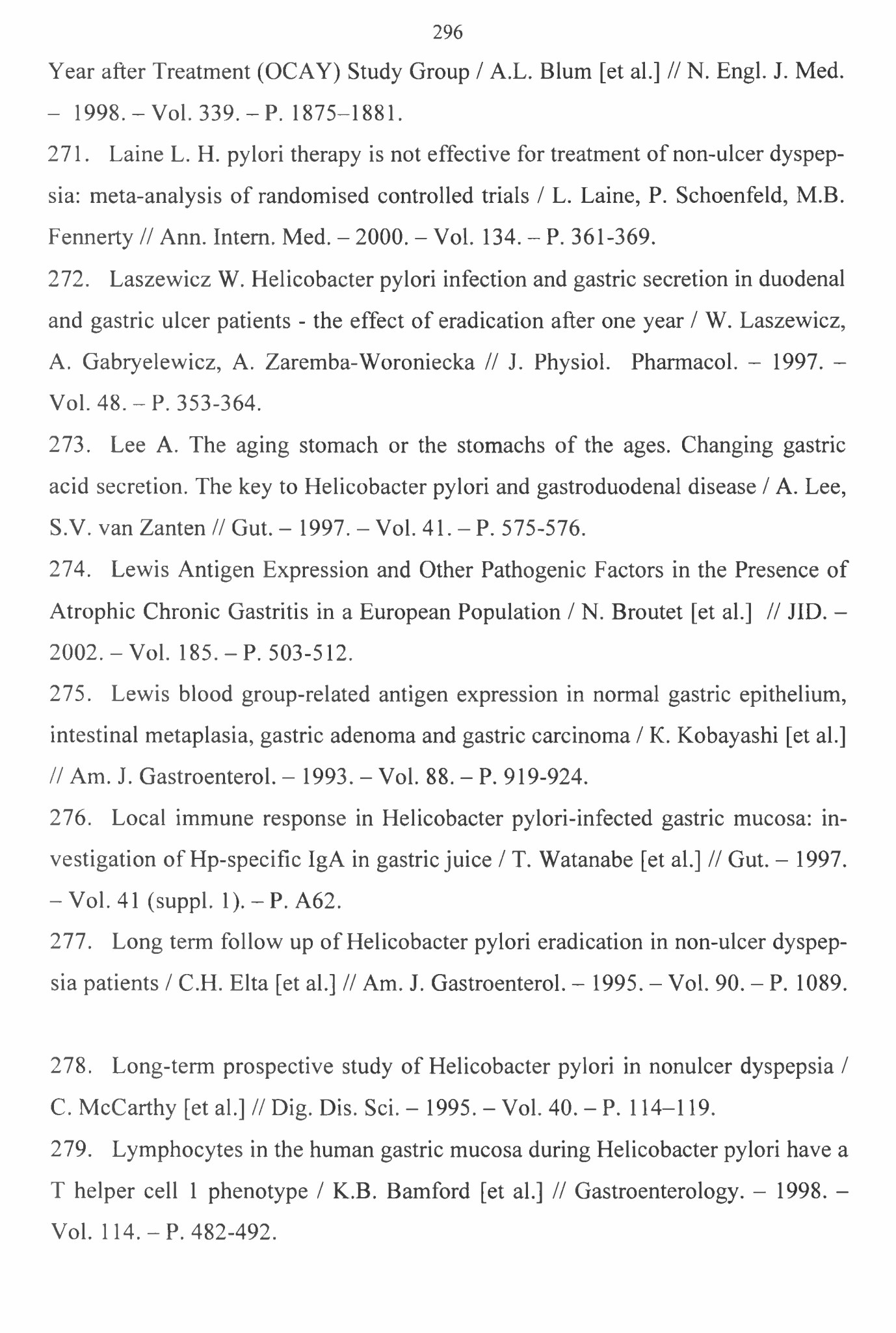 296

Year after Treatment (OCAY) Study Group / A.L. Blum [et al.] // N. Engl. J. Med. – 1998. – Vol. 339. – P. 1875–1881.

271. Laine L. H. pylori therapy is not effective for treatment of non-ulcer dyspepsia: meta-analysis of randomised controlled trials / L. Laine, P. Schoenfeld, M.B. Fennerty // Ann. Intern. Med. – 2000. – Vol. 134. – P. 361-369.

272. Laszewicz W. Helicobacter pylori infection and gastric secretion in duodenal and gastric ulcer patients - the effect of eradication after one year / W. Laszewicz, A. Gabryelewicz, A. Zaremba-Woroniecka // J. Physiol. Pharmacol. – 1997. – Vol. 48. – P. 353-364.

273. Lee A. The aging stomach or the stomachs of the ages. Changing gastric acid secretion. The key to Helicobacter pylori and gastroduodenal disease / A. Lee, S.V. van Zanten // Gut. – 1997. – Vol. 41. – P. 575-576.

274. Lewis Antigen Expression and Other Pathogenic Factors in the Presence of Atrophic Chronic Gastritis in a European Population / N. Broutet [et al.] // JID. – 2002. – Vol. 185. – P. 503-512.

275. Lewis blood group-related antigen expression in normal gastric epithelium, intestinal metaplasia, gastric adenoma and gastric carcinoma / K. Kobayashi [et al.] // Am. J. Gastroenterol. – 1993. – Vol. 88. – P. 919-924.

276. Local immune response in Helicobacter pylori-infected gastric mucosa: investigation of Hp-specific IgA in gastric juice / T. Watanabe [et al.] // Gut. – 1997. – Vol. 41 (suppl. 1). – P. A62.

277. Long term follow up of Helicobacter pylori eradication in non-ulcer dyspepsia patients / C.H. Elta [et al.] // Am. J. Gastroenterol. – 1995. – Vol. 90. – P. 1089.

278. Long-term prospective study of Helicobacter pylori in nonulcer dyspepsia / C. McCarthy [et al.] // Dig. Dis. Sci. – 1995. – Vol. 40. – P. 114–119.

279. Lymphocytes in the human gastric mucosa during Helicobacter pylori have a T helper cell 1 phenotype / K.B. Bamford [et al.] // Gastroenterology. – 1998. – Vol. 114. – P. 482-492.